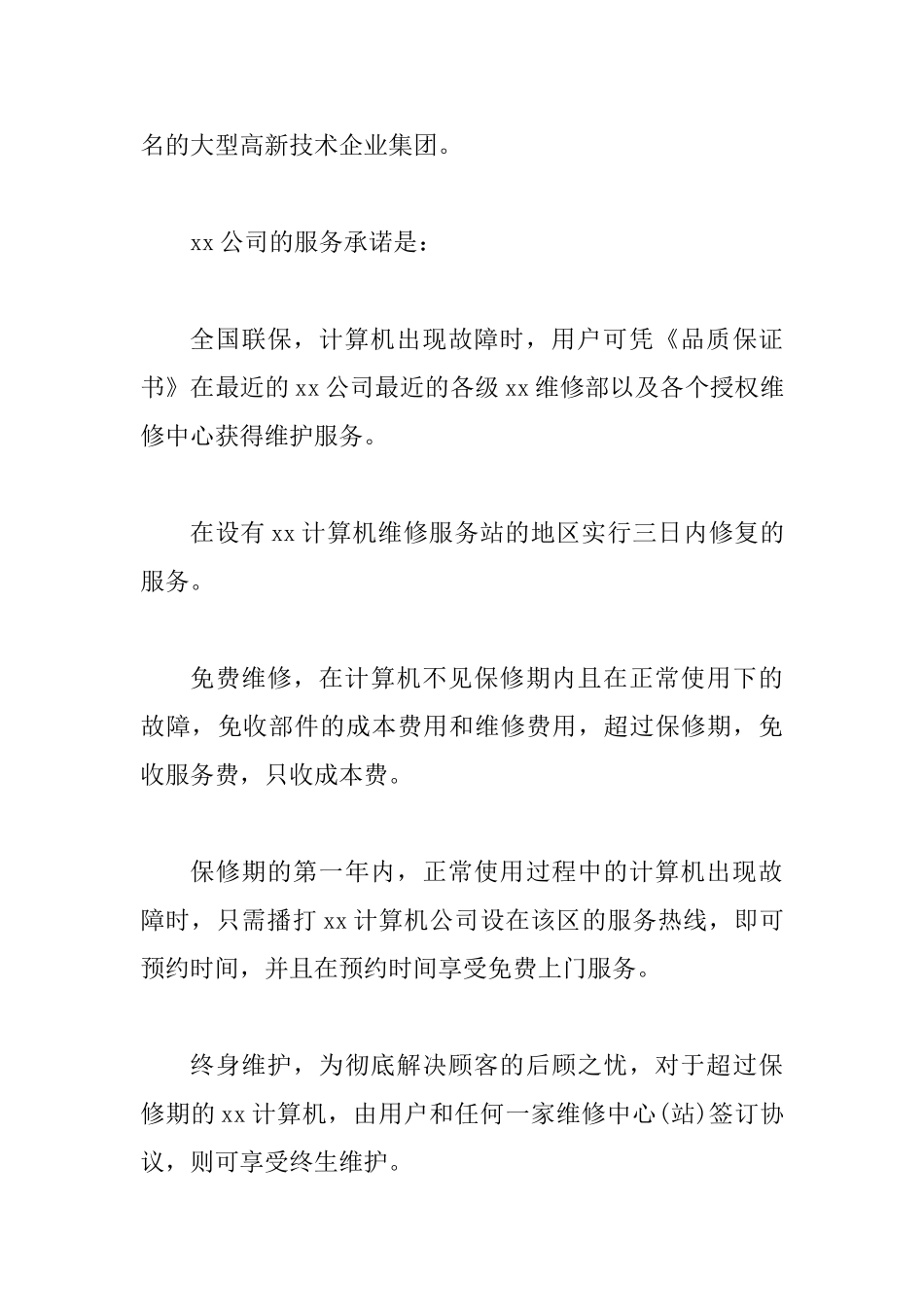 名的大型高新技术企业集团。

xx 公司的服务承诺是：

全国联保，计算机出现故障时，用户可凭《品质保证书》在最近的 xx 公司最近的各级 xx 维修部以及各个授权维修中心获得维护服务。

在设有 xx 计算机维修服务站的地区实行三日内修复的服务。

免费维修，在计算机不见保修期内且在正常使用下的故障，免收部件的成本费用和维修费用，超过保修期，免收服务费，只收成本费。

保修期的第一年内，正常使用过程中的计算机出现故障时，只需播打 xx 计算机公司设在该区的服务热线，即可预约时间，并且在预约时间享受免费上门服务。

终身维护，为彻底解决顾客的后顾之忧，对于超过保修期的 xx 计算机，由用户和任何一家维修中心(站)签订协议，则可享受终生维护。